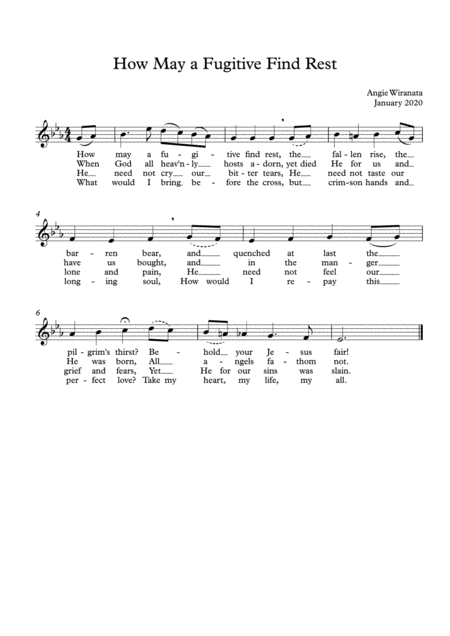 How May a Fugitive Find Rest

Angie Wiranata
January 2020

How may a fu - gi - tive find rest, the fal - len rise, the
When God all heav'n - ly hosts a - dorn, yet died He for us and
He need not cry our bit - ter tears, He need not taste our
What would I bring be - fore the cross, but crim - son hands and

4

bar - ren bear, and quenched at last the
have us bought, and in the man - ger
lone and pain, He need not feel our
long - ing soul, How would I re - pay this

6

pil - grim's thirst? Be - hold your Je - sus fair!
He was born, All a - ngels fa - thom not.
grief and fears, Yet He for our sins was slain.
per - fect love? Take my heart, my life, my all.